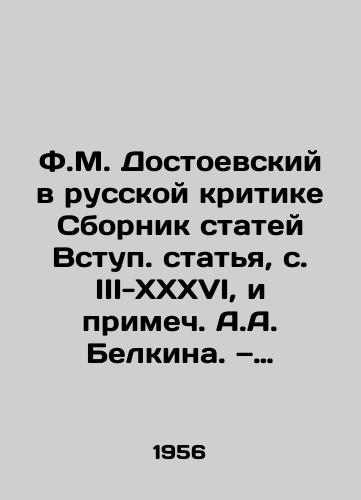 Ф.М. Достоевский в русской критике Сборник статей Вступ. статья, с. III-XXXVI, и примеч. А.А. Белкина. –...

1956